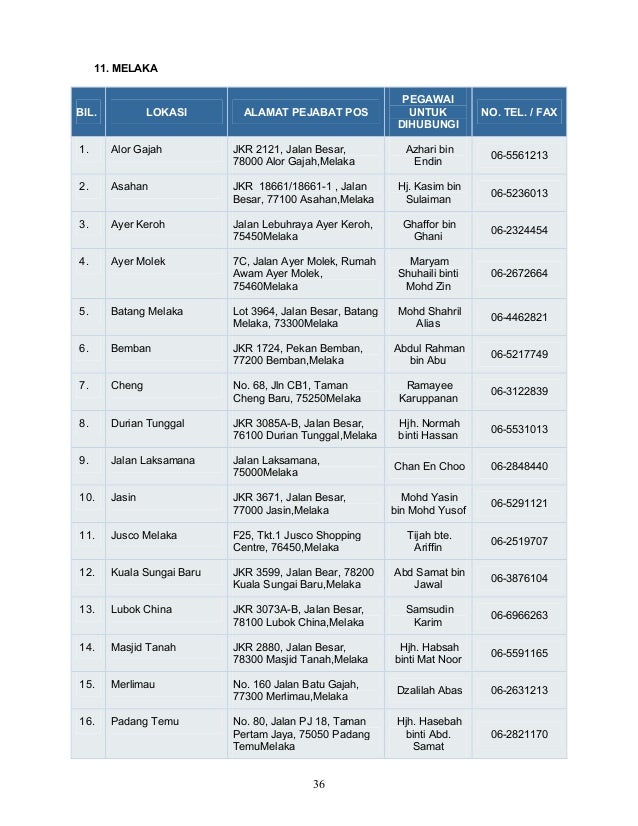 11. MELAKA

| BIL. | LOKASI | ALAMAT PEJABAT POS | PEGAWAI UNTUK DIHUBUNGI | NO. TEL. / FAX |
|---|---|---|---|---|
| 1. | Alor Gajah | JKR 2121, Jalan Besar, 78000 Alor Gajah,Melaka | Azhari bin Endin | 06-5561213 |
| 2. | Asahan | JKR 18661/18661-1 , Jalan Besar, 77100 Asahan,Melaka | Hj. Kasim bin Sulaiman | 06-5236013 |
| 3. | Ayer Keroh | Jalan Lebuhraya Ayer Keroh, 75450Melaka | Ghaffor bin Ghani | 06-2324454 |
| 4. | Ayer Molek | 7C, Jalan Ayer Molek, Rumah Awam Ayer Molek, 75460Melaka | Maryam Shuhaili binti Mohd Zin | 06-2672664 |
| 5. | Batang Melaka | Lot 3964, Jalan Besar, Batang Melaka, 73300Melaka | Mohd Shahril Alias | 06-4462821 |
| 6. | Bemban | JKR 1724, Pekan Bemban, 77200 Bemban,Melaka | Abdul Rahman bin Abu | 06-5217749 |
| 7. | Cheng | No. 68, Jln CB1, Taman Cheng Baru, 75250Melaka | Ramayee Karuppanan | 06-3122839 |
| 8. | Durian Tunggal | JKR 3085A-B, Jalan Besar, 76100 Durian Tunggal,Melaka | Hjh. Normah binti Hassan | 06-5531013 |
| 9. | Jalan Laksamana | Jalan Laksamana, 75000Melaka | Chan En Choo | 06-2848440 |
| 10. | Jasin | JKR 3671, Jalan Besar, 77000 Jasin,Melaka | Mohd Yasin bin Mohd Yusof | 06-5291121 |
| 11. | Jusco Melaka | F25, Tkt.1 Jusco Shopping Centre, 76450,Melaka | Tijah bte. Ariffin | 06-2519707 |
| 12. | Kuala Sungai Baru | JKR 3599, Jalan Bear, 78200 Kuala Sungai Baru,Melaka | Abd Samat bin Jawal | 06-3876104 |
| 13. | Lubok China | JKR 3073A-B, Jalan Besar, 78100 Lubok China,Melaka | Samsudin Karim | 06-6966263 |
| 14. | Masjid Tanah | JKR 2880, Jalan Besar, 78300 Masjid Tanah,Melaka | Hjh. Habsah binti Mat Noor | 06-5591165 |
| 15. | Merlimau | No. 160 Jalan Batu Gajah, 77300 Merlimau,Melaka | Dzalilah Abas | 06-2631213 |
| 16. | Padang Temu | No. 80, Jalan PJ 18, Taman Pertam Jaya, 75050 Padang TemuMelaka | Hjh. Hasebah binti Abd. Samat | 06-2821170 |

36